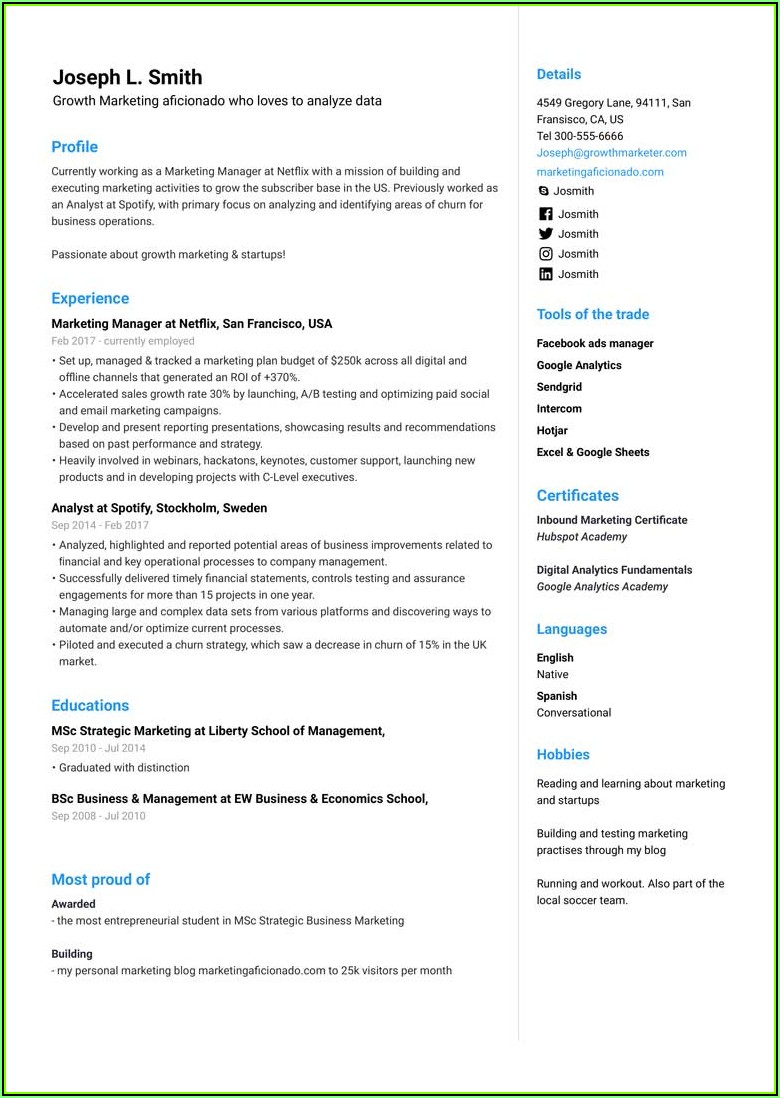 Joseph L. Smith
Growth Marketing aficionado who loves to analyze data

Profile
Currently working as a Marketing Manager at Netflix with a mission of building and executing marketing activities to grow the subscriber base in the US. Previously worked as an Analyst at Spotify, with primary focus on analyzing and identifying areas of churn for business operations.

Passionate about growth marketing & startups!

Experience
Marketing Manager at Netflix, San Francisco, USA
Feb 2017 - currently employed
• Set up, managed & tracked a marketing plan budget of $250k across all digital and offline channels that generated an ROI of +370%.
• Accelerated sales growth rate 30% by launching, A/B testing and optimizing paid social and email marketing campaigns.
• Develop and present reporting presentations, showcasing results and recommendations based on past performance and strategy.
• Heavily involved in webinars, hackatons, keynotes, customer support, launching new products and in developing projects with C-Level executives.

Analyst at Spotify, Stockholm, Sweden
Sep 2014 - Feb 2017
• Analyzed, highlighted and reported potential areas of business improvements related to financial and key operational processes to company management.
• Successfully delivered timely financial statements, controls testing and assurance engagements for more than 15 projects in one year.
• Managing large and complex data sets from various platforms and discovering ways to automate and/or optimize current processes.
• Piloted and executed a churn strategy, which saw a decrease in churn of 15% in the UK market.

Educations
MSc Strategic Marketing at Liberty School of Management,
Sep 2010 - Jul 2014
• Graduated with distinction

BSc Business & Management at EW Business & Economics School,
Sep 2008 - Jul 2010

Most proud of
Awarded
- the most entrepreneurial student in MSc Strategic Business Marketing

Building
- my personal marketing blog marketingaficionado.com to 25k visitors per month

Details
4549 Gregory Lane, 94111, San Fransisco, CA, US
Tel 300-555-6666
Joseph@growthmarketer.com
marketingaficionado.com
Josmith
Josmith
Josmith
Josmith
Josmith

Tools of the trade
Facebook ads manager
Google Analytics
Sendgrid
Intercom
Hotjar
Excel & Google Sheets

Certificates
Inbound Marketing Certificate
Hubspot Academy

Digital Analytics Fundamentals
Google Analytics Academy

Languages
English
Native
Spanish
Conversational

Hobbies
Reading and learning about marketing and startups

Building and testing marketing practises through my blog

Running and workout. Also part of the local soccer team.